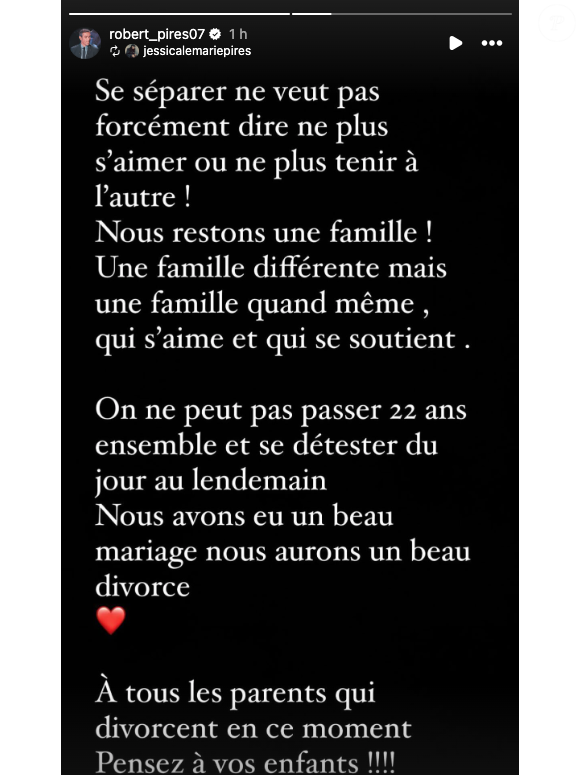 robert_pires07 1 h
jessicalemariepires

Se séparer ne veut pas forcément dire ne plus s'aimer ou ne plus tenir à l'autre !
Nous restons une famille !
Une famille différente mais une famille quand même , qui s'aime et qui se soutient .

On ne peut pas passer 22 ans ensemble et se détester du jour au lendemain
Nous avons eu un beau mariage nous aurons un beau divorce
❤️

À tous les parents qui divorcent en ce moment
Pensez à vos enfants !!!!